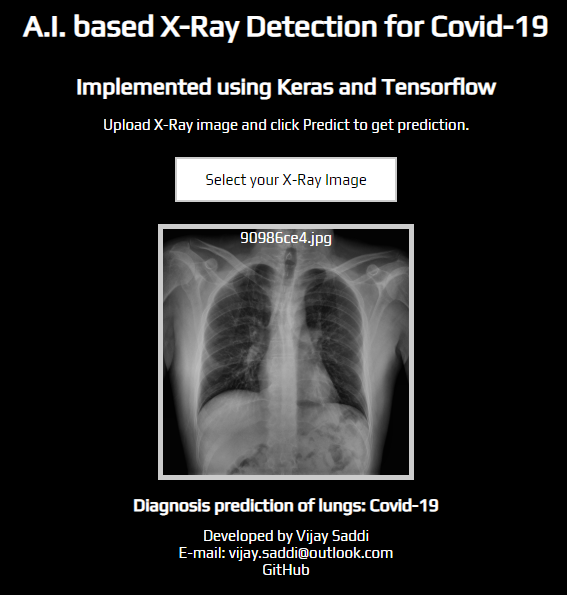 A.I. based X-Ray Detection for Covid-19

Implemented using Keras and Tensorflow

Upload X-Ray image and click Predict to get prediction.

Select your X-Ray Image

90986ce4.jpg

Diagnosis prediction of lungs: Covid-19

Developed by Vijay Saddi
E-mail: vijay.saddi@outlook.com
GitHub